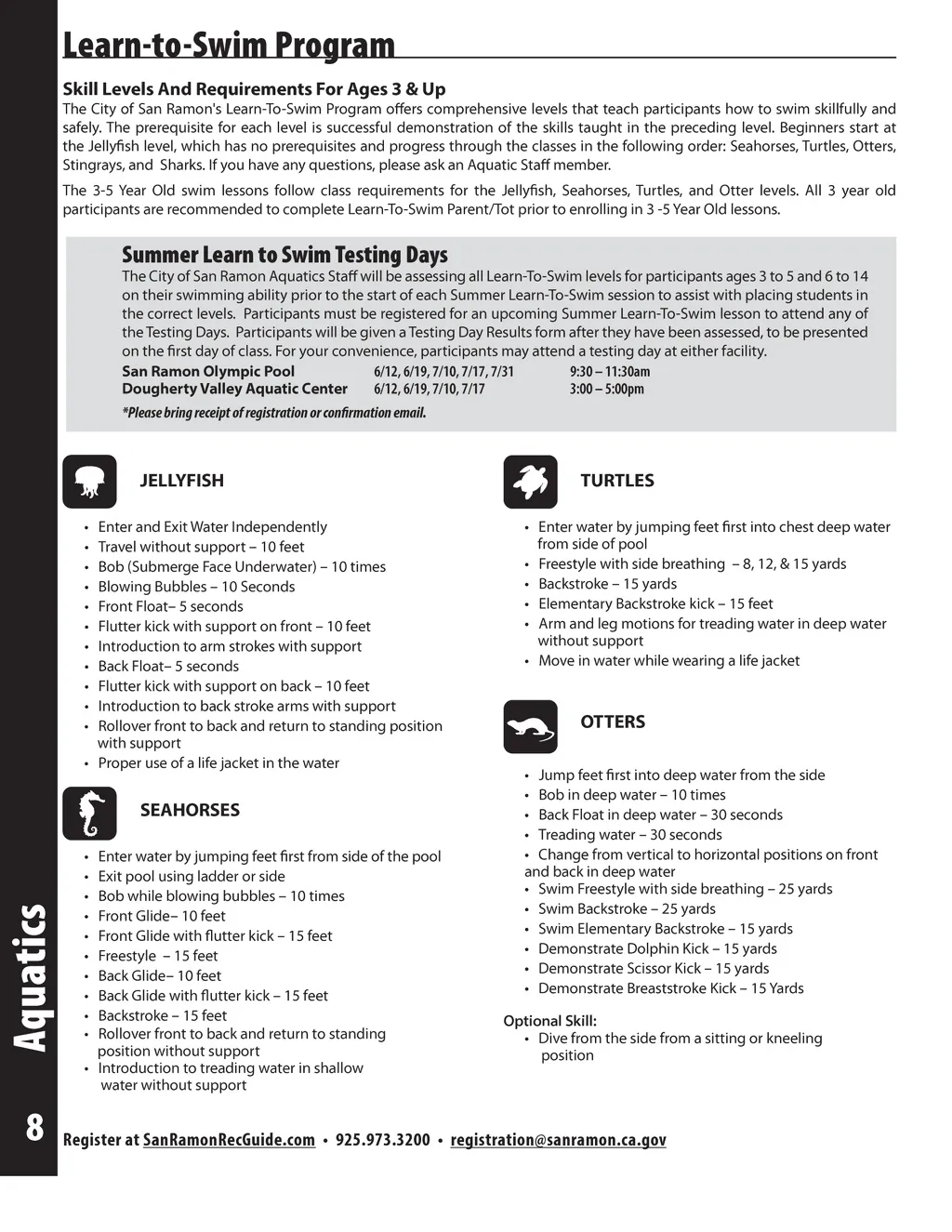 Learn-to-Swim Program

Skill Levels And Requirements For Ages 3 & Up
The City of San Ramon's Learn-To-Swim Program offers comprehensive levels that teach participants how to swim skillfully and safely. The prerequisite for each level is successful demonstration of the skills taught in the preceding level. Beginners start at the Jellyfish level, which has no prerequisites and progress through the classes in the following order: Seahorses, Turtles, Otters, Stingrays, and Sharks. If you have any questions, please ask an Aquatic Staff member.

The 3-5 Year Old swim lessons follow class requirements for the Jellyfish, Seahorses, Turtles, and Otter levels. All 3 year old participants are recommended to complete Learn-To-Swim Parent/Tot prior to enrolling in 3 -5 Year Old lessons.

Summer Learn to Swim Testing Days
The City of San Ramon Aquatics Staff will be assessing all Learn-To-Swim levels for participants ages 3 to 5 and 6 to 14 on their swimming ability prior to the start of each Summer Learn-To-Swim session to assist with placing students in the correct levels. Participants must be registered for an upcoming Summer Learn-To-Swim lesson to attend any of the Testing Days. Participants will be given a Testing Day Results form after they have been assessed, to be presented on the first day of class. For your convenience, participants may attend a testing day at either facility.

| San Ramon Olympic Pool | 6/12, 6/19, 7/10, 7/17, 7/31 | 9:30 – 11:30am |
|---|---|---|
| Dougherty Valley Aquatic Center | 6/12, 6/19, 7/10, 7/17 | 3:00 – 5:00pm |

*Please bring receipt of registration or confirmation email.

JELLYFISH
• Enter and Exit Water Independently
• Travel without support – 10 feet
• Bob (Submerge Face Underwater) – 10 times
• Blowing Bubbles – 10 Seconds
• Front Float– 5 seconds
• Flutter kick with support on front – 10 feet
• Introduction to arm strokes with support
• Back Float– 5 seconds
• Flutter kick with support on back – 10 feet
• Introduction to back stroke arms with support
• Rollover front to back and return to standing position with support
• Proper use of a life jacket in the water

SEAHORSES
• Enter water by jumping feet first from side of the pool
• Exit pool using ladder or side
• Bob while blowing bubbles – 10 times
• Front Glide– 10 feet
• Front Glide with flutter kick – 15 feet
• Freestyle – 15 feet
• Back Glide– 10 feet
• Back Glide with flutter kick – 15 feet
• Backstroke – 15 feet
• Rollover front to back and return to standing position without support
• Introduction to treading water in shallow water without support

TURTLES
• Enter water by jumping feet first into chest deep water from side of pool
• Freestyle with side breathing – 8, 12, & 15 yards
• Backstroke – 15 yards
• Elementary Backstroke kick – 15 feet
• Arm and leg motions for treading water in deep water without support
• Move in water while wearing a life jacket

OTTERS
• Jump feet first into deep water from the side
• Bob in deep water – 10 times
• Back Float in deep water – 30 seconds
• Treading water – 30 seconds
• Change from vertical to horizontal positions on front and back in deep water
• Swim Freestyle with side breathing – 25 yards
• Swim Backstroke – 25 yards
• Swim Elementary Backstroke – 15 yards
• Demonstrate Dolphin Kick – 15 yards
• Demonstrate Scissor Kick – 15 yards
• Demonstrate Breaststroke Kick – 15 Yards

Optional Skill:
• Dive from the side from a sitting or kneeling position

Aquatics

8

Register at SanRamonRecGuide.com • 925.973.3200 • registration@sanramon.ca.gov